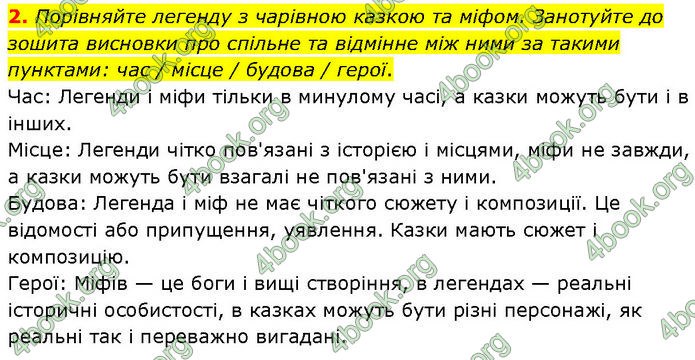 2. Порівняйте легенду з чарівною казкою та міфом. Занотуйте до зошита висновки про спільне та відмінне між ними за такими пунктами: час / місце / будова / герої.

Час: Легенди і міфи тільки в минулому часі, а казки можуть бути і в інших.

Місце: Легенди чітко пов'язані з історією і місцями, міфи не завжди, а казки можуть бути взагалі не пов'язані з ними.

Будова: Легенда і міф не має чіткого сюжету і композиції. Це відомості або припущення, уявлення. Казки мають сюжет і композицію.

Герої: Міфів — це боги і вищі створіння, в легендах — реальні історичні особистості, в казках можуть бути різні персонажі, як реальні так і переважно вигадані.

4book.org